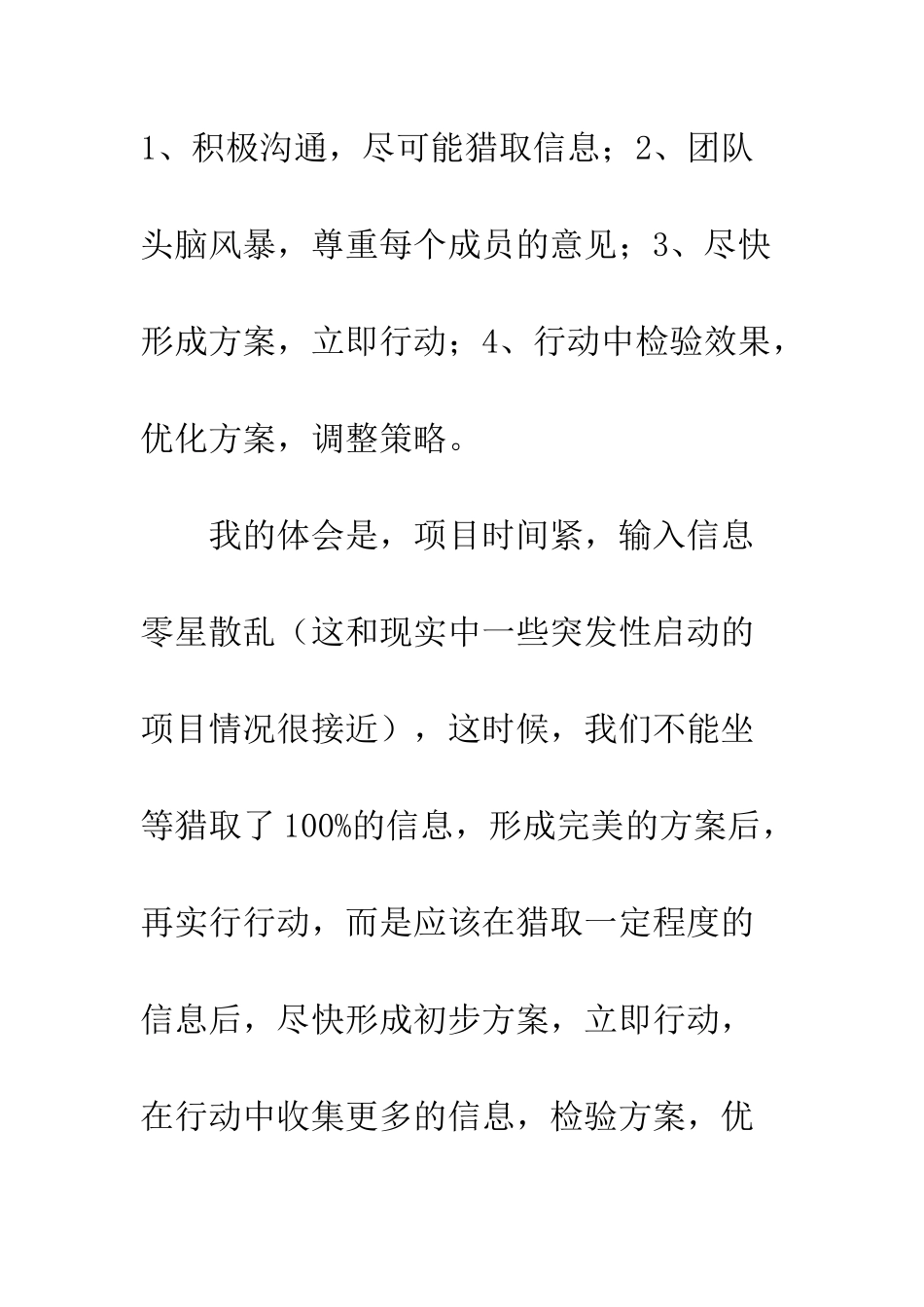 1、积极沟通，尽可能猎取信息；2、团队头脑风暴，尊重每个成员的意见；3、尽快形成方案，立即行动；4、行动中检验效果，优化方案，调整策略。

我的体会是，项目时间紧，输入信息零星散乱（这和现实中一些突发性启动的项目情况很接近），这时候，我们不能坐等猎取了100%的信息，形成完美的方案后，再实行行动，而是应该在猎取一定程度的信息后，尽快形成初步方案，立即行动，在行动中收集更多的信息，检验方案，优